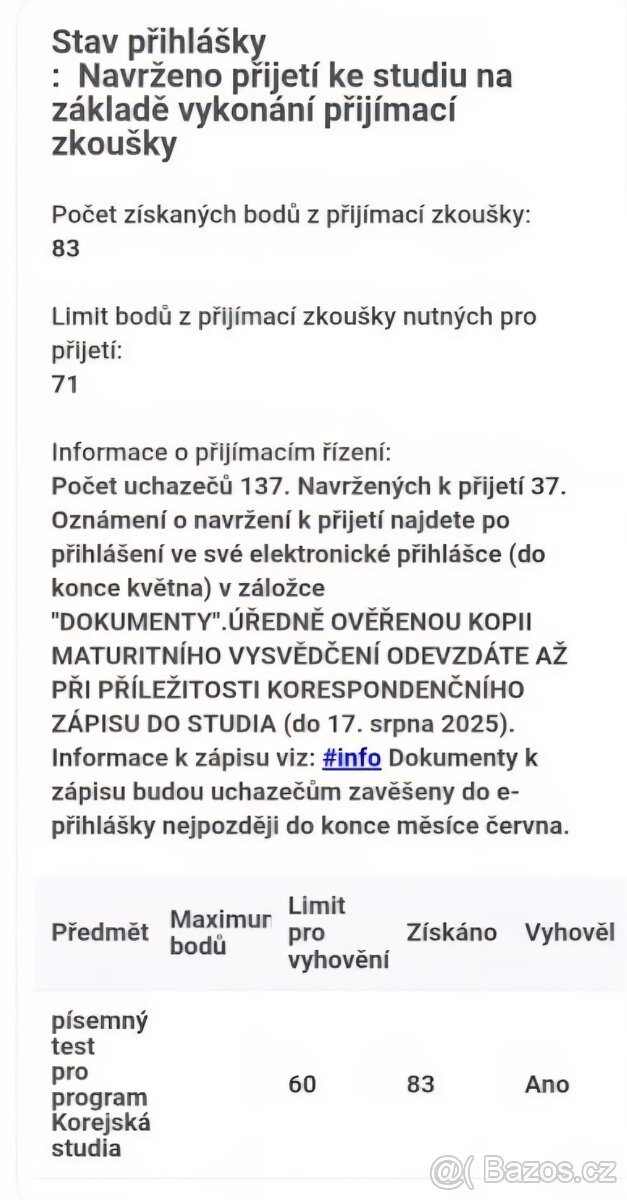 Stav přihlášky
: Navrženo přijetí ke studiu na základě vykonání přijímací zkoušky

Počet získaných bodů z přijímací zkoušky:
83

Limit bodů z přijímací zkoušky nutných pro přijetí:
71

Informace o přijímacím řízení:
Počet uchazečů 137. Navržených k přijetí 37. Oznámení o navržení k přijetí najdete po přihlášení ve své elektronické přihlášce (do konce května) v záložce "DOKUMENTY".ÚŘEDNĚ OVĚŘENOU KOPII MATURITNÍHO VYSVĚDČENÍ ODEVZDÁTE AŽ PŘI PŘÍLEŽITOSTI KORESPONDENČNÍHO ZÁPISU DO STUDIA (do 17. srpna 2025). Informace k zápisu viz: #info Dokumenty k zápisu budou uchazečům zavěšeny do e-přihlášky nejpozději do konce měsíce června.

| Předmět | Maximur bodů | Limit pro vyhovění | Získáno | Vyhověl |
|---|---|---|---|---|
| písemný test pro program Korejská studia | | 60 | 83 | Ano |

Bazos.cz